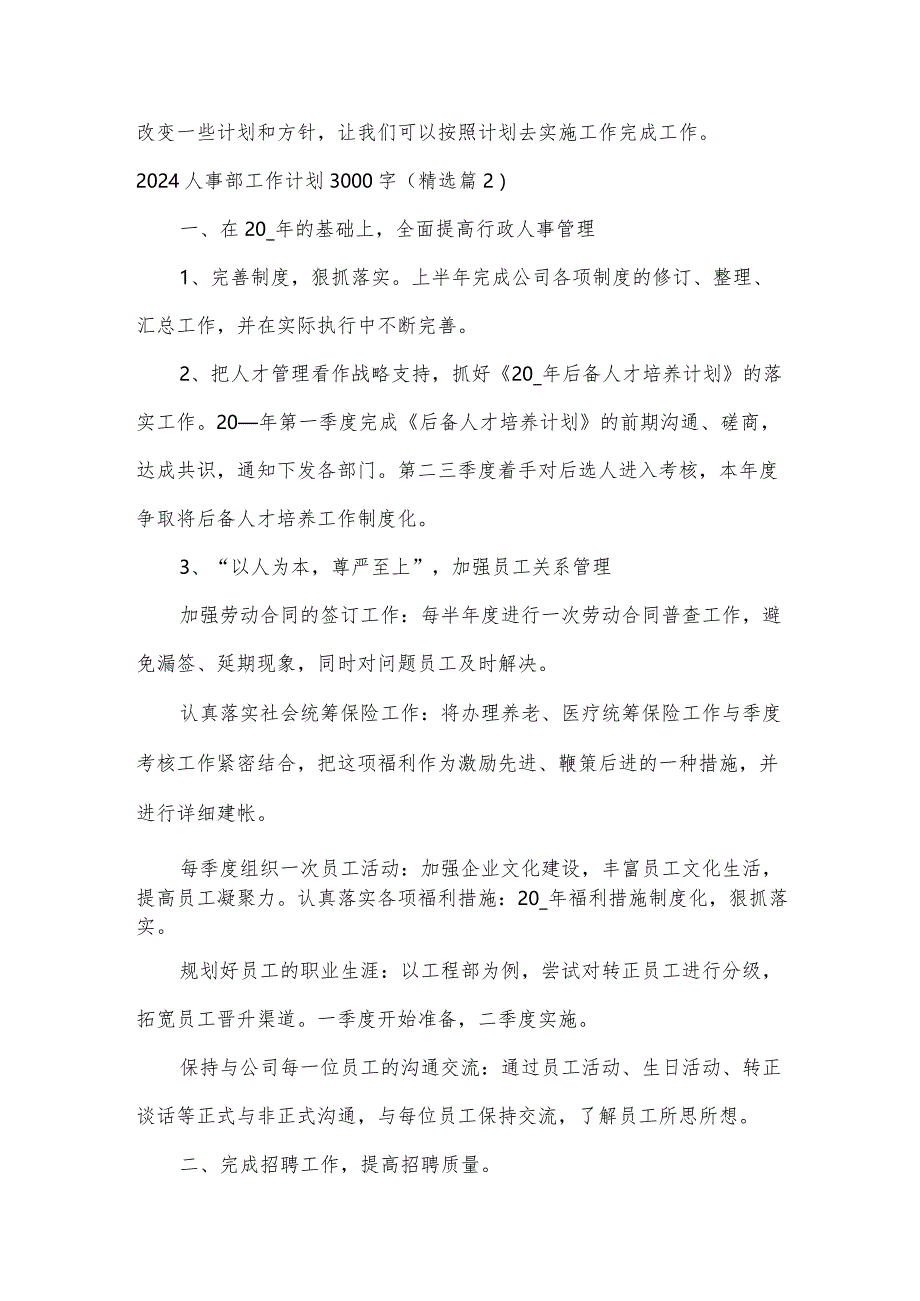 改变一些计划和方针，让我们可以按照计划去实施工作完成工作。

2024人事部工作计划3000字（精选篇2）

一、在20_年的基础上，全面提高行政人事管理

1、完善制度，狠抓落实。上半年完成公司各项制度的修订、整理、汇总工作，并在实际执行中不断完善。

2、把人才管理看作战略支持，抓好《20_年后备人才培养计划》的落实工作。20—年第一季度完成《后备人才培养计划》的前期沟通、磋商，达成共识，通知下发各部门。第二三季度着手对后选人进入考核，本年度争取将后备人才培养工作制度化。

3、“以人为本，尊严至上”，加强员工关系管理

加强劳动合同的签订工作：每半年度进行一次劳动合同普查工作，避免漏签、延期现象，同时对问题员工及时解决。

认真落实社会统筹保险工作：将办理养老、医疗统筹保险工作与季度考核工作紧密结合，把这项福利作为激励先进、鞭策后进的一种措施，并进行详细建帐。

每季度组织一次员工活动：加强企业文化建设，丰富员工文化生活，提高员工凝聚力。认真落实各项福利措施：20_年福利措施制度化，狠抓落实。

规划好员工的职业生涯：以工程部为例，尝试对转正员工进行分级，拓宽员工晋升渠道。一季度开始准备，二季度实施。

保持与公司每一位员工的沟通交流：通过员工活动、生日活动、转正谈话等正式与非正式沟通，与每位员工保持交流，了解员工所思所想。

二、完成招聘工作，提高招聘质量。